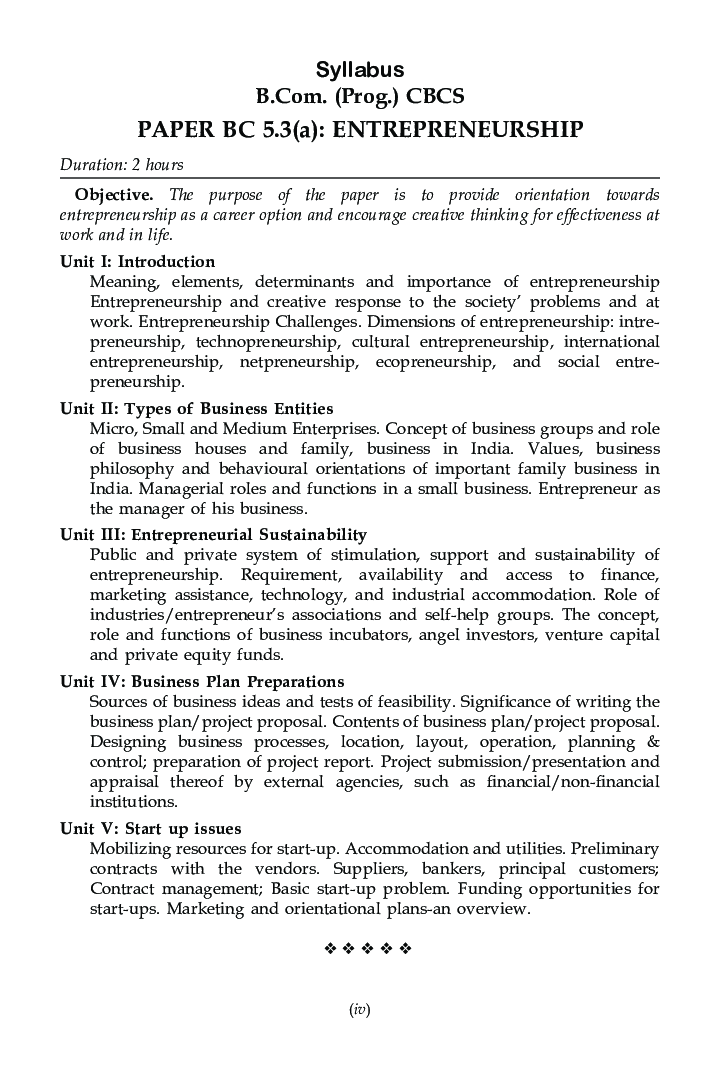 Syllabus
B.Com. (Prog.) CBCS
PAPER BC 5.3(a): ENTREPRENEURSHIP

Duration: 2 hours

Objective. The purpose of the paper is to provide orientation towards entrepreneurship as a career option and encourage creative thinking for effectiveness at work and in life.

Unit I: Introduction
Meaning, elements, determinants and importance of entrepreneurship Entrepreneurship and creative response to the society' problems and at work. Entrepreneurship Challenges. Dimensions of entrepreneurship: intrepreneurship, technopreneurship, cultural entrepreneurship, international entrepreneurship, netpreneurship, ecopreneurship, and social entrepreneurship.

Unit II: Types of Business Entities
Micro, Small and Medium Enterprises. Concept of business groups and role of business houses and family, business in India. Values, business philosophy and behavioural orientations of important family business in India. Managerial roles and functions in a small business. Entrepreneur as the manager of his business.

Unit III: Entrepreneurial Sustainability
Public and private system of stimulation, support and sustainability of entrepreneurship. Requirement, availability and access to finance, marketing assistance, technology, and industrial accommodation. Role of industries/entrepreneur's associations and self-help groups. The concept, role and functions of business incubators, angel investors, venture capital and private equity funds.

Unit IV: Business Plan Preparations
Sources of business ideas and tests of feasibility. Significance of writing the business plan/project proposal. Contents of business plan/project proposal. Designing business processes, location, layout, operation, planning & control; preparation of project report. Project submission/presentation and appraisal thereof by external agencies, such as financial/non-financial institutions.

Unit V: Start up issues
Mobilizing resources for start-up. Accommodation and utilities. Preliminary contracts with the vendors. Suppliers, bankers, principal customers; Contract management; Basic start-up problem. Funding opportunities for start-ups. Marketing and orientational plans-an overview.

❖ ❖ ❖ ❖ ❖

(iv)